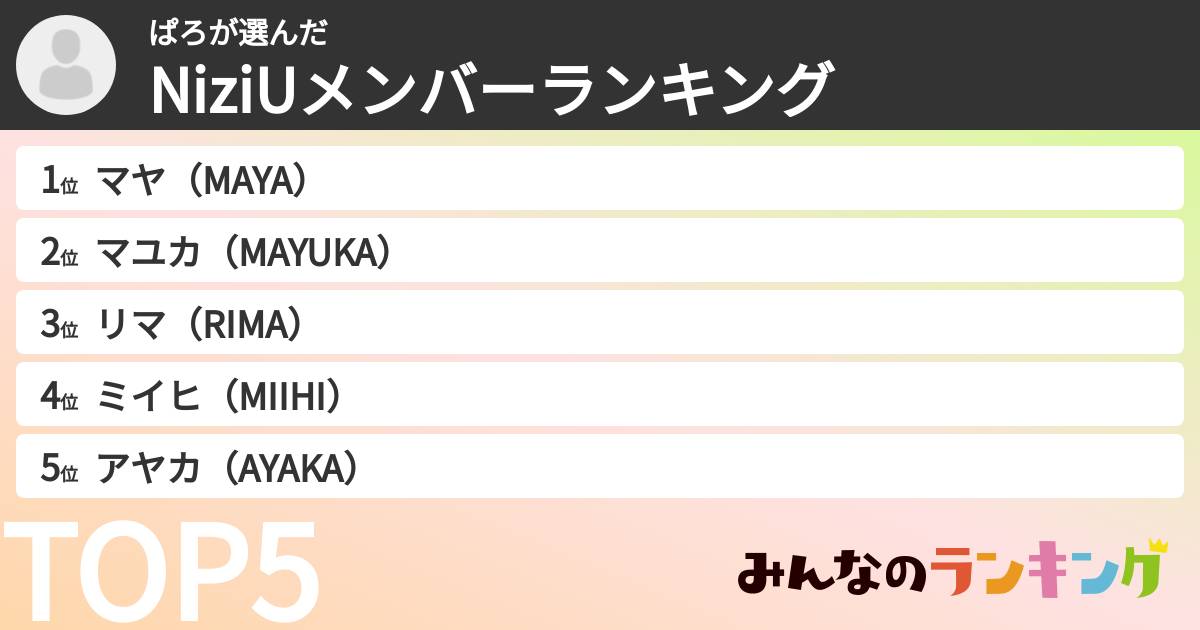 ぱろが選んだ
NiziUメンバーランキング

1位 マヤ（MAYA）
2位 マユカ（MAYUKA）
3位 リマ（RIMA）
4位 ミイヒ（MIIHI）
5位 アヤカ（AYAKA）

TOP5

みんなのランキング